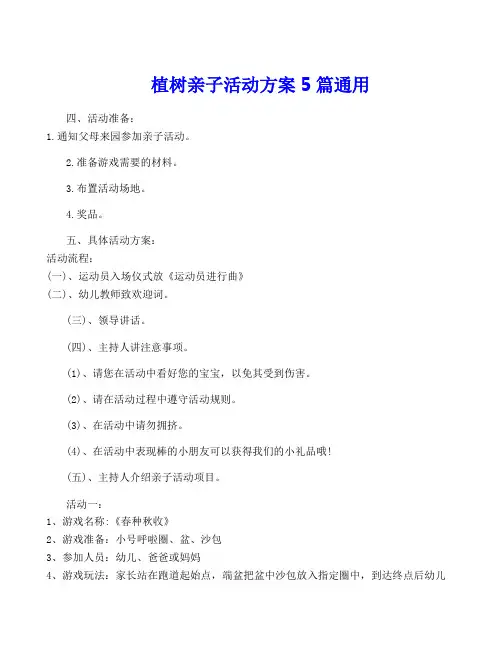 植树亲子活动方案 5 篇通用

四、活动准备：

1.通知父母来园参加亲子活动。

2.准备游戏需要的材料。

3.布置活动场地。

4.奖品。

五、具体活动方案：

活动流程：

(一)、运动员入场仪式放《运动员进行曲》

(二)、幼儿教师致欢迎词。

(三)、领导讲话。

(四)、主持人讲注意事项。

(1)、请您在活动中看好您的宝宝，以免其受到伤害。

(2)、请在活动过程中遵守活动规则。

(3)、在活动中请勿拥挤。

(4)、在活动中表现棒的小朋友可以获得我们的小礼品哦!

(五)、主持人介绍亲子活动项目。

活动一：

1、游戏名称：《春种秋收》

2、游戏准备：小号呼啦圈、盆、沙包

3、参加人员：幼儿、爸爸或妈妈

4、游戏玩法：家长站在跑道起始点，端盆把盆中沙包放入指定圈中，到达终点后幼儿